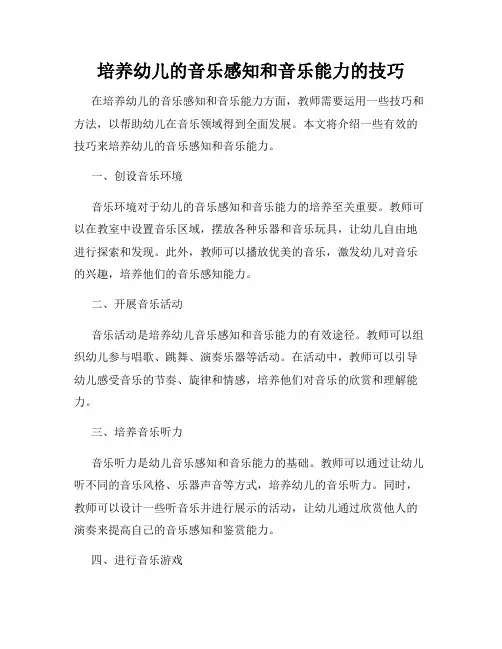 培养幼儿的音乐感知和音乐能力的技巧

在培养幼儿的音乐感知和音乐能力方面，教师需要运用一些技巧和方法，以帮助幼儿在音乐领域得到全面发展。本文将介绍一些有效的技巧来培养幼儿的音乐感知和音乐能力。

一、创设音乐环境

音乐环境对于幼儿的音乐感知和音乐能力的培养至关重要。教师可以在教室中设置音乐区域，摆放各种乐器和音乐玩具，让幼儿自由地进行探索和发现。此外，教师可以播放优美的音乐，激发幼儿对音乐的兴趣，培养他们的音乐感知能力。

二、开展音乐活动

音乐活动是培养幼儿音乐感知和音乐能力的有效途径。教师可以组织幼儿参与唱歌、跳舞、演奏乐器等活动。在活动中，教师可以引导幼儿感受音乐的节奏、旋律和情感，培养他们对音乐的欣赏和理解能力。

三、培养音乐听力

音乐听力是幼儿音乐感知和音乐能力的基础。教师可以通过让幼儿听不同的音乐风格、乐器声音等方式，培养幼儿的音乐听力。同时，教师可以设计一些听音乐并进行展示的活动，让幼儿通过欣赏他人的演奏来提高自己的音乐感知和鉴赏能力。

四、进行音乐游戏